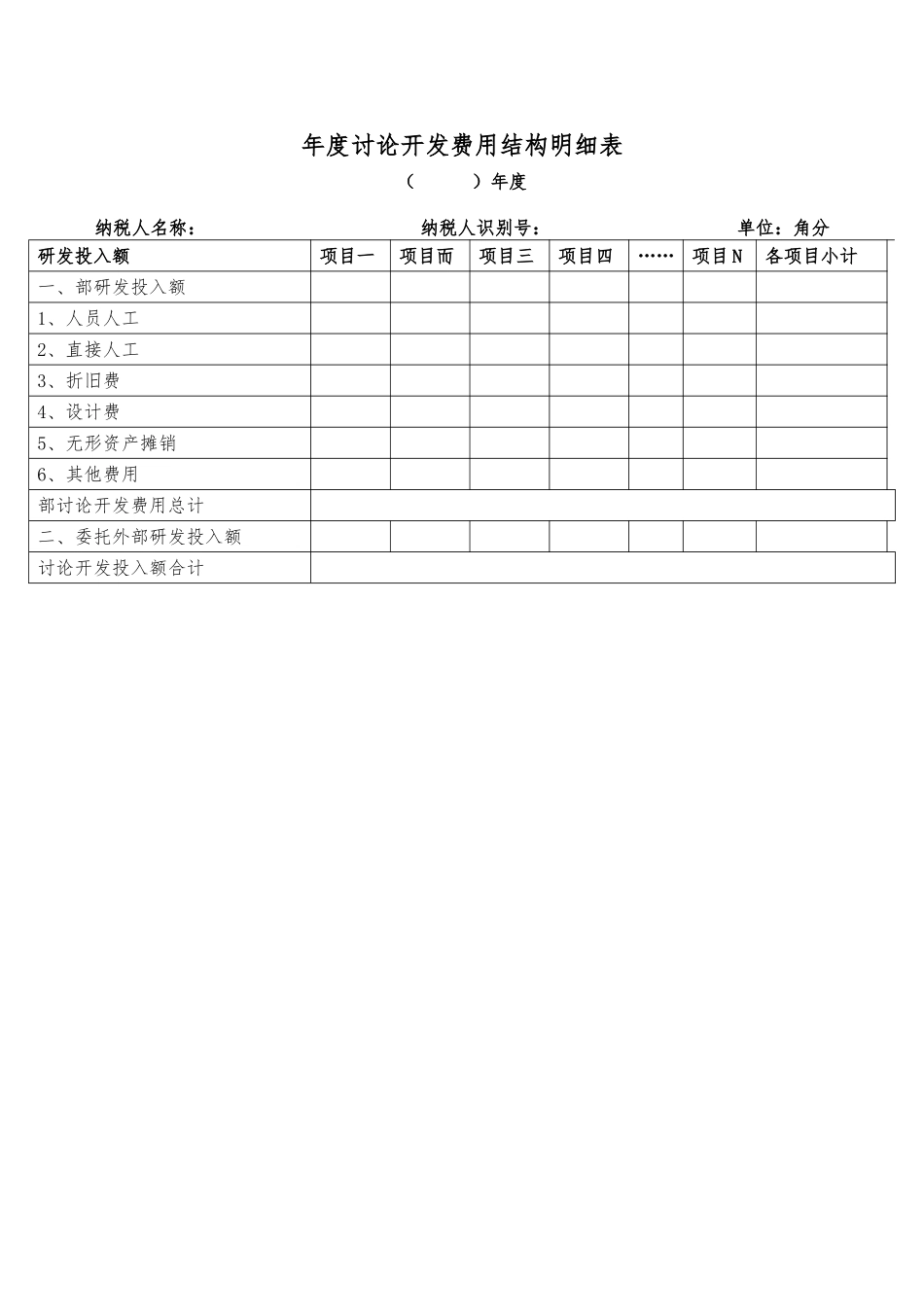 年度讨论开发费用结构明细表

（　　）年度

纳税人名称：　　　　　　纳税人识别号：　　　　　　单位：角分

| 研发投入额 | 项目一 | 项目而 | 项目三 | 项目四 | …… | 项目N | 各项目小计 |
|---|---|---|---|---|---|---|---|
| 一、部研发投入额 | | | | | | | |
| 1、人员人工 | | | | | | | |
| 2、直接人工 | | | | | | | |
| 3、折旧费 | | | | | | | |
| 4、设计费 | | | | | | | |
| 5、无形资产摊销 | | | | | | | |
| 6、其他费用 | | | | | | | |
| 部讨论开发费用总计 | | | | | | | |
| 二、委托外部研发投入额 | | | | | | | |
| 讨论开发投入额合计 | | | | | | | |